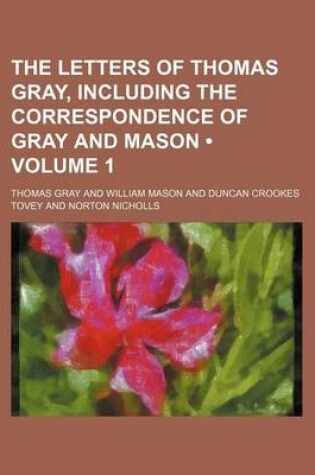 THE LETTERS OF THOMAS GRAY, INCLUDING THE CORRESPONDENCE OF GRAY AND MASON • VOLUME 1

THOMAS GRAY AND WILLIAM MASON AND DUNCAN CROOKES TOVEY AND NORTON NICHOLLS